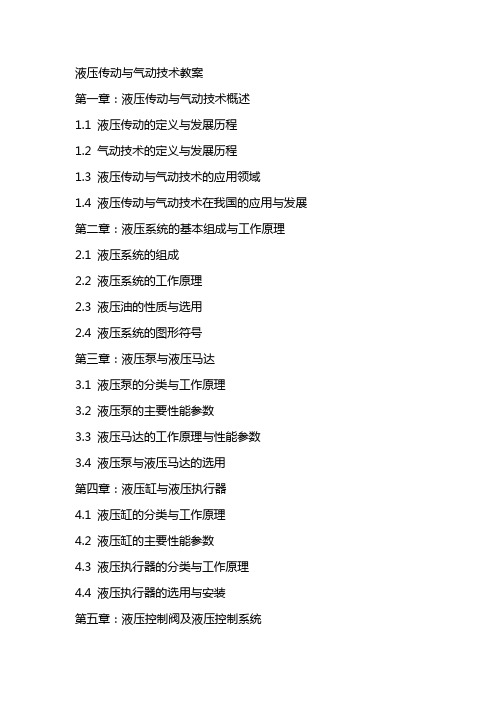 液压传动与气动技术教案

第一章：液压传动与气动技术概述

1.1 液压传动的定义与发展历程

1.2 气动技术的定义与发展历程

1.3 液压传动与气动技术的应用领域

1.4 液压传动与气动技术在我国的应用与发展

第二章：液压系统的基本组成与工作原理

2.1 液压系统的组成

2.2 液压系统的工作原理

2.3 液压油的性质与选用

2.4 液压系统的图形符号

第三章：液压泵与液压马达

3.1 液压泵的分类与工作原理

3.2 液压泵的主要性能参数

3.3 液压马达的工作原理与性能参数

3.4 液压泵与液压马达的选用

第四章：液压缸与液压执行器

4.1 液压缸的分类与工作原理

4.2 液压缸的主要性能参数

4.3 液压执行器的分类与工作原理

4.4 液压执行器的选用与安装

第五章：液压控制阀及液压控制系统